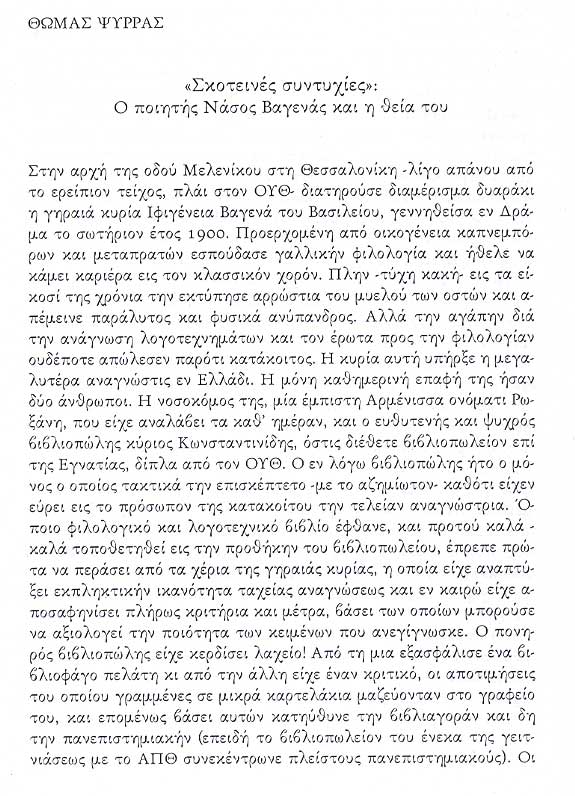 ΘΩΜΑΣ ΨΥΡΡΑΣ

«Σκοτεινές συντυχίες»:
Ο ποιητής Νάσος Βαγενάς και η θεία του

Στην αρχή της οδού Μελενίκου στη Θεσσαλονίκη -λίγο απάνου από το ερείπιον τείχος, πλάι στον ΟΥΘ- διατηρούσε διαμέρισμα δυαράκι η γηραιά κυρία Ιφιγένεια Βαγενά του Βασιλείου, γεννηθείσα εν Δράμα το σωτήριον έτος 1900. Προερχομένη από οικογένεια καπνεμπόρων και μεταπρατών εσπούδασε γαλλικήν φιλολογία και ήθελε να κάμει καριέρα εις τον κλασσικόν χορόν. Πλην -τύχη κακή- εις τα είκοσί της χρόνια την εκτύπησε αρρώστια του μυελού των οστών και απέμεινε παράλυτος και φυσικά ανύπανδρος. Αλλά την αγάπην διά την ανάγνωση λογοτεχνημάτων και τον έρωτα προς την φιλολογίαν ουδέποτε απώλεσεν παρότι κατάκοιτος. Η κυρία αυτή υπήρξε η μεγαλυτέρα αναγνώστις εν Ελλάδι. Η μόνη καθημερινή επαφή της ήσαν δύο άνθρωποι. Η νοσοκόμος της, μία έμπιστη Αρμένισσα ονόματι Ρωξάνη, που είχε αναλάβει τα καθ' ημέραν, και ο ευθυτενής και ψυχρός βιβλιοπώλης κύριος Κωνσταντινίδης, όστις διέθετε βιβλιοπωλείον επί της Εγνατίας, δίπλα από τον ΟΥΘ. Ο εν λόγω βιβλιοπώλης ήτο ο μόνος ο οποίος τακτικά την επισκέπτετο -με το αζημίωτον- καθότι είχεν εύρει εις το πρόσωπον της κατακοίτου την τελείαν αναγνώστρια. Όποιο φιλολογικό και λογοτεχνικό βιβλίο έφθανε, και προτού καλά-καλά τοποθετηθεί εις την προθήκην του βιβλιοπωλείου, έπρεπε πρώτα να περάσει από τα χέρια της γηραιάς κυρίας, η οποία είχε αναπτύξει εκπληκτικήν ικανότητα ταχείας αναγνώσεως και εν καιρώ είχε αποσαφηνίσει πλήρως κριτήρια και μέτρα, βάσει των οποίων μπορούσε να αξιολογεί την ποιότητα των κειμένων που ανεγίγνωσκε. Ο πονηρός βιβλιοπώλης είχε κερδίσει λαχείο! Από τη μια εξασφάλισε ένα βιβλιοφάγο πελάτη κι από την άλλη είχε έναν κριτικό, οι αποτιμήσεις του οποίου γραμμένες σε μικρά καρτελάκια μαζεύονταν στο γραφείο του, και επομένως βάσει αυτών κατηύθυνε την βιβλιαγοράν και δη την πανεπιστημιακήν (επειδή το βιβλιοπωλείον του ένεκα της γειτνιάσεως με το ΑΠΘ συνεκέντρωνε πλείστους πανεπιστημιακούς). Οι